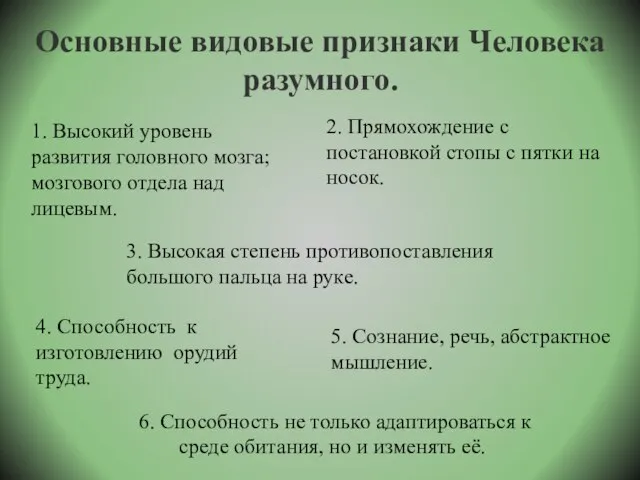 Основные видовые признаки Человека разумного.

1. Высокий уровень развития головного мозга; мозгового отдела над лицевым.

2. Прямохождение с постановкой стопы с пятки на носок.

3. Высокая степень противопоставления большого пальца на руке.

4. Способность к изготовлению орудий труда.

5. Сознание, речь, абстрактное мышление.

6. Способность не только адаптироваться к среде обитания, но и изменять её.